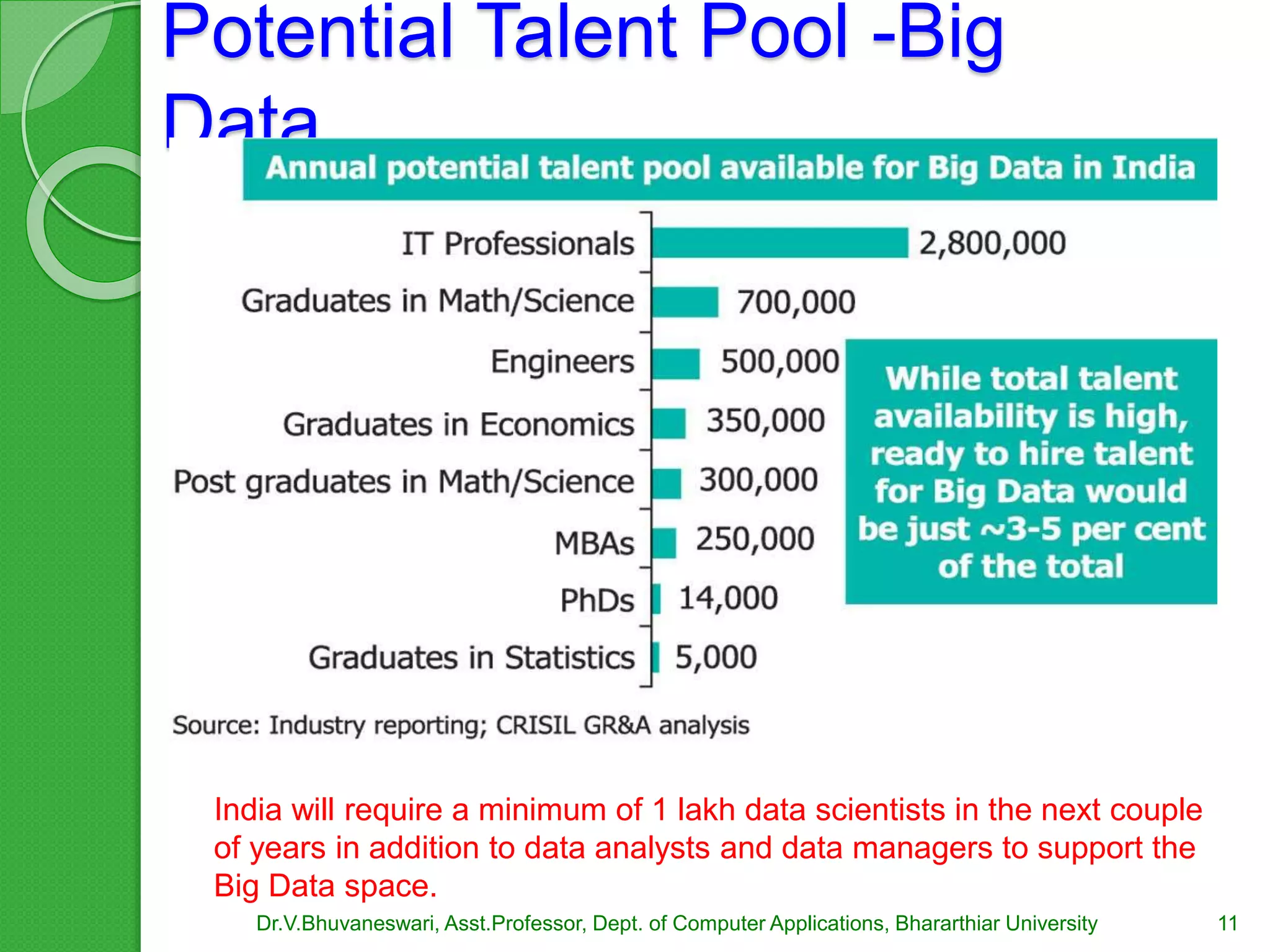 Potential Talent Pool -Big Data

Annual potential talent pool available for Big Data in India

IT Professionals 2,800,000
Graduates in Math/Science 700,000
Engineers 500,000
Graduates in Economics 350,000
Post graduates in Math/Science 300,000
MBAs 250,000
PhDs 14,000
Graduates in Statistics 5,000

While total talent availability is high, ready to hire talent for Big Data would be just ~3-5 per cent of the total

Source: Industry reporting; CRISIL GR&A analysis

India will require a minimum of 1 lakh data scientists in the next couple of years in addition to data analysts and data managers to support the Big Data space.

Dr.V.Bhuvaneswari, Asst.Professor, Dept. of Computer Applications, Bhararthiar University

11